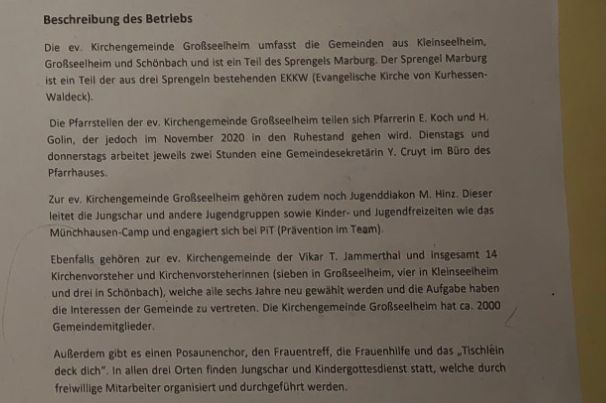 Beschreibung des Betriebs

Die ev. Kirchengemeinde Großseelheim umfasst die Gemeinden aus Kleinseelheim, Großseelheim und Schönbach und ist ein Teil des Sprengels Marburg. Der Sprengel Marburg ist ein Teil der aus drei Sprengeln bestehenden EKKW (Evangelische Kirche von Kurhessen-Waldeck).

Die Pfarrstellen der ev. Kirchengemeinde Großseelheim teilen sich Pfarrerin E. Koch und H. Golin, der jedoch im November 2020 in den Ruhestand gehen wird. Dienstags und donnerstags arbeitet jeweils zwei Stunden eine Gemeindesekretärin Y. Cruyt im Büro des Pfarrhauses.

Zur ev. Kirchengemeinde Großseelheim gehören zudem noch Jugenddiakon M. Hinz. Dieser leitet die Jungschar und andere Jugendgruppen sowie Kinder- und Jugendfreizeiten wie das Münchhausen-Camp und engagiert sich bei PiT (Prävention im Team).

Ebenfalls gehören zur ev. Kirchengemeinde der Vikar T. Jammerthal und insgesamt 14 Kirchenvorsteher und Kirchenvorsteherinnen (sieben in Großseelheim, vier in Kleinseelheim und drei in Schönbach), welche alle sechs Jahre neu gewählt werden und die Aufgabe haben die Interessen der Gemeinde zu vertreten. Die Kirchengemeinde Großseelheim hat ca. 2000 Gemeindemitglieder.

Außerdem gibt es einen Posaunenchor, den Frauentreff, die Frauenhilfe und das „Tischlein deck dich". In allen drei Orten finden Jungschar und Kindergottesdienst statt, welche durch freiwillige Mitarbeiter organisiert und durchgeführt werden.